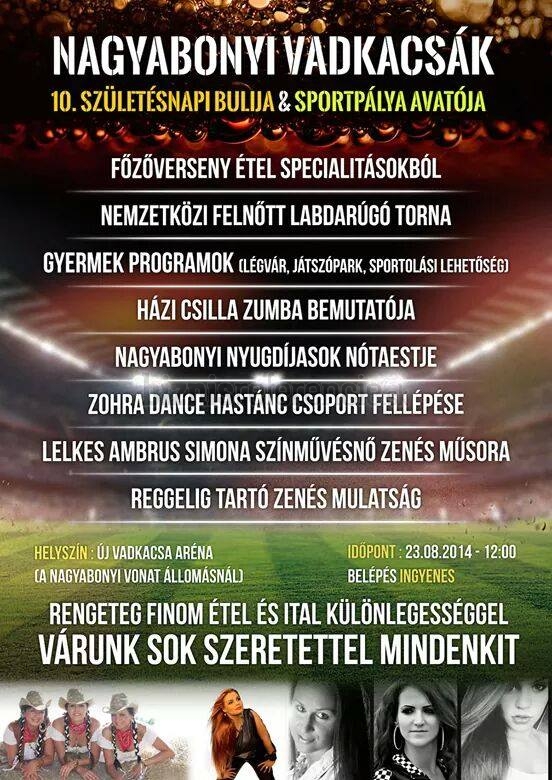 NAGYABONYI VADKACSÁK

10. SZÜLETÉSNAPI BULIJA & SPORTPÁLYA AVATÓJA

FŐZŐVERSENY ÉTEL SPECIALITÁSOKBÓL

NEMZETKÖZI FELNŐTT LABDARÚGÓ TORNA

GYERMEK PROGRAMOK (LÉGVÁR, JÁTSZÓPARK, SPORTOLÁSI LEHETŐSÉG)

HÁZI CSILLA ZUMBA BEMUTATÓJA

NAGYABONYI NYUGDÍJASOK NÓTAESTJE

ZOHRA DANCE HASTÁNC CSOPORT FELLÉPÉSE

LELKES AMBRUS SIMONA SZÍNMŰVÉSNŐ ZENÉS MŰSORA

REGGELIG TARTÓ ZENÉS MULATSÁG

HELYSZÍN : ÚJ VADKACSA ARÉNA
(A NAGYABONYI VONAT ÁLLOMÁSNÁL)

IDŐPONT : 23.08.2014 - 12:00
BELÉPÉS INGYENES

RENGETEG FINOM ÉTEL ÉS ITAL KÜLÖNLEGESSÉGGEL
VÁRUNK SOK SZERETETTEL MINDENKIT